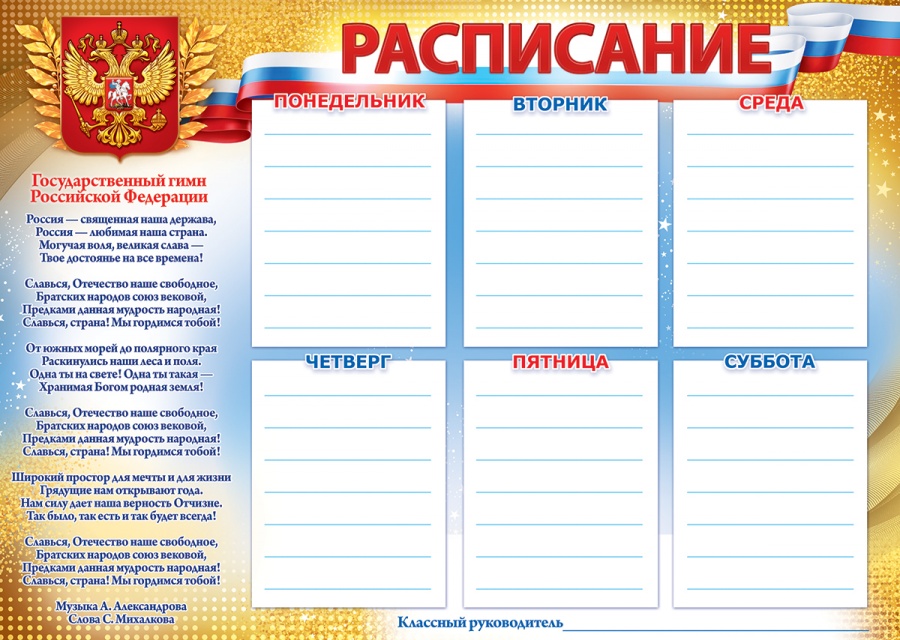 РАСПИСАНИЕ

Государственный гимн Российской Федерации

Россия — священная наша держава,
Россия — любимая наша страна.
Могучая воля, великая слава —
Твое достоянье на все времена!

Славься, Отечество наше свободное,
Братских народов союз вековой,
Предками данная мудрость народная!
Славься, страна! Мы гордимся тобой!

От южных морей до полярного края
Раскинулись наши леса и поля.
Одна ты на свете! Одна ты такая —
Хранимая Богом родная земля!

Славься, Отечество наше свободное,
Братских народов союз вековой,
Предками данная мудрость народная!
Славься, страна! Мы гордимся тобой!

Широкий простор для мечты и для жизни
Грядущие нам открывают года.
Нам силу дает наша верность Отчизне.
Так было, так есть и так будет всегда!

Славься, Отечество наше свободное,
Братских народов союз вековой,
Предками данная мудрость народная!
Славься, страна! Мы гордимся тобой!

Музыка А. Александрова
Слова С. Михалкова

ПОНЕДЕЛЬНИК

ВТОРНИК

СРЕДА

ЧЕТВЕРГ

ПЯТНИЦА

СУББОТА

Классный руководитель